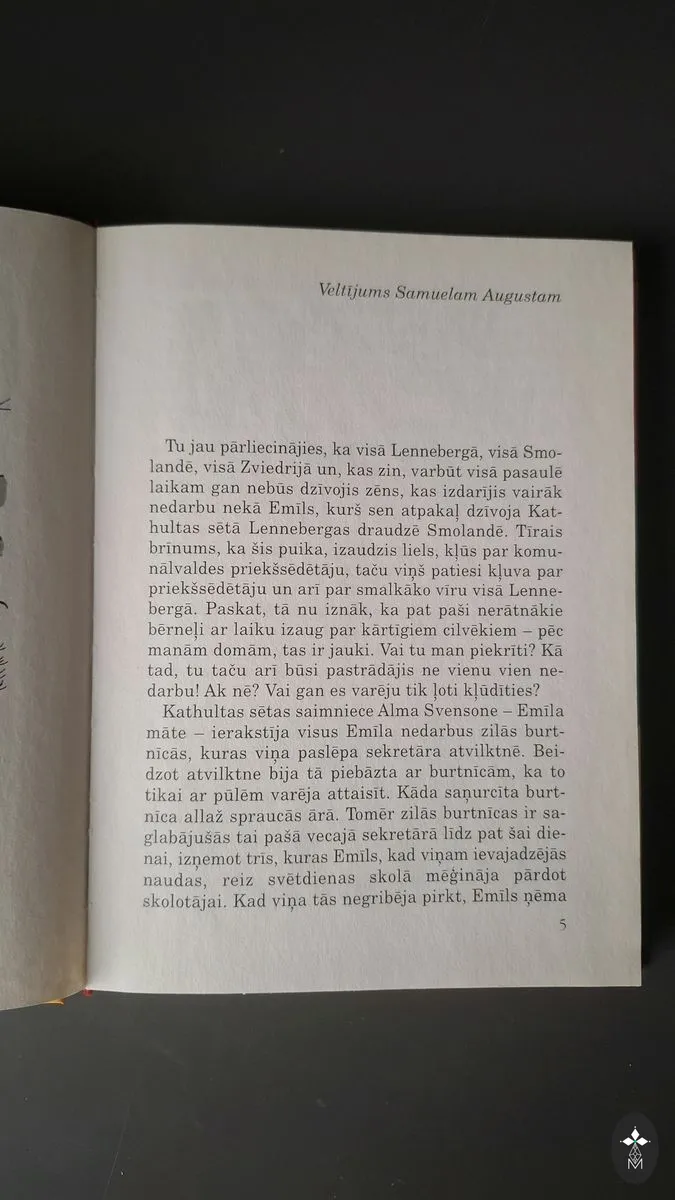 Veltījums Samuelam Augustam

Tu jau pārliecinājies, ka visā Lennebergā, visā Smolandē, visā Zviedrijā un, kas zin, varbūt visā pasaulē laikam gan nebūs dzīvojis zēns, kas izdarījis vairāk nedarbu nekā Emīls, kurš sen atpakaļ dzīvoja Kathultas sētā Lennebergas draudzē Smolandē. Tīrais brīnums, ka šis puika, izaudzis liels, kļūs par komunālvaldes priekšsēdētāju, taču viņš patiesi kļuva par priekšsēdētāju un arī par smalkāko vīru visā Lennebergā. Paskat, tā nu iznāk, ka pat paši nerātnākie bērneļi ar laiku izaug par kārtīgiem cilvēkiem – pēc manām domām, tas ir jauki. Vai tu man piekrīti? Kā tad, tu taču arī būsi pastrādājis ne vienu vien nedarbu! Ak nē? Vai gan es varēju tik ļoti kļūdīties?

Kathultas sētas saimniece Alma Svensone – Emīla māte – ierakstīja visus Emīla nedarbus zilās burtnīcās, kuras viņa paslēpa sekretāra atvilktnē. Beidzot atvilktne bija tā piebāzta ar burtnīcām, ka to tikai ar pūlēm varēja attaisīt. Kāda saņurcīta burtnīca allaž spraucās ārā. Tomēr zilās burtnīcas ir saglabājušās tai pašā vecajā sekretārā līdz pat šai dienai, izņemot trīs, kuras Emīls, kad viņam ievajadzējās naudas, reiz svētdienas skolā mēģināja pārdot skolotājai. Kad viņa tās negribēja pirkt, Emīls ņēma

5